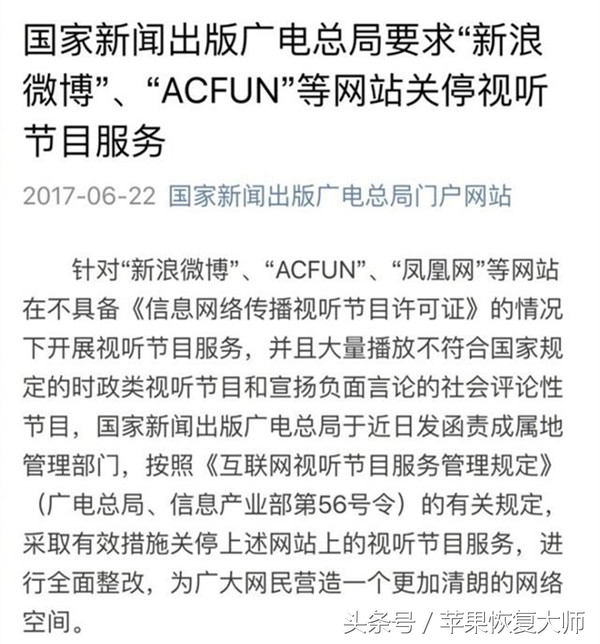 国家新闻出版广电总局要求“新浪微博”、“ACFUN”等网站关停视听节目服务

2017-06-22 国家新闻出版广电总局门户网站

针对“新浪微博”、“ACFUN”、“凤凰网”等网站在不具备《信息网络传播视听节目许可证》的情况下开展视听节目服务，并且大量播放不符合国家规定的时政类视听节目和宣扬负面言论的社会评论性节目，国家新闻出版广电总局于近日发函责成属地管理部门，按照《互联网视听节目服务管理规定》（广电总局、信息产业部第56号令）的有关规定，采取有效措施关停上述网站上的视听节目服务，进行全面整改，为广大网民营造一个更加清朗的网络空间。

头条号 / 苹果恢复大师